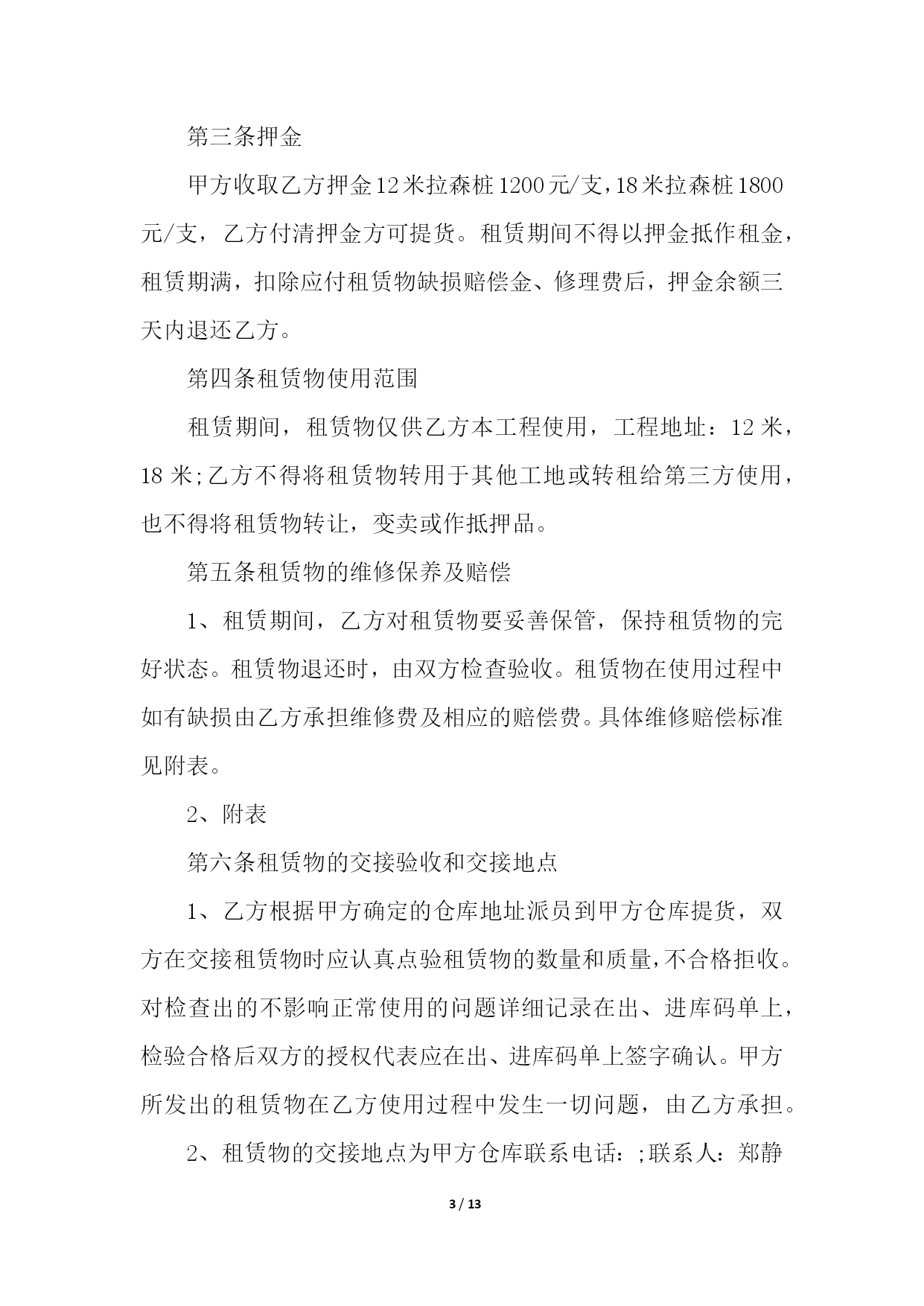 第三条押金

甲方收取乙方押金12米拉森桩1200元/支，18米拉森桩1800元/支，乙方付清押金方可提货。租赁期间不得以押金抵作租金，租赁期满，扣除应付租赁物缺损赔偿金、修理费后，押金余额三天内退还乙方。

第四条租赁物使用范围

租赁期间，租赁物仅供乙方本工程使用，工程地址：12米，18米;乙方不得将租赁物转用于其他工地或转租给第三方使用，也不得将租赁物转让，变卖或作抵押品。

第五条租赁物的维修保养及赔偿

1、租赁期间，乙方对租赁物要妥善保管，保持租赁物的完好状态。租赁物退还时，由双方检查验收。租赁物在使用过程中如有缺损由乙方承担维修费及相应的赔偿费。具体维修赔偿标准见附表。

2、附表

第六条租赁物的交接验收和交接地点

1、乙方根据甲方确定的仓库地址派员到甲方仓库提货，双方在交接租赁物时应认真点验租赁物的数量和质量，不合格拒收。对检查出的不影响正常使用的问题详细记录在出、进库码单上，检验合格后双方的授权代表应在出、进库码单上签字确认。甲方所发出的租赁物在乙方使用过程中发生一切问题，由乙方承担。

2、租赁物的交接地点为甲方仓库联系电话：;联系人：郑静

3 / 13